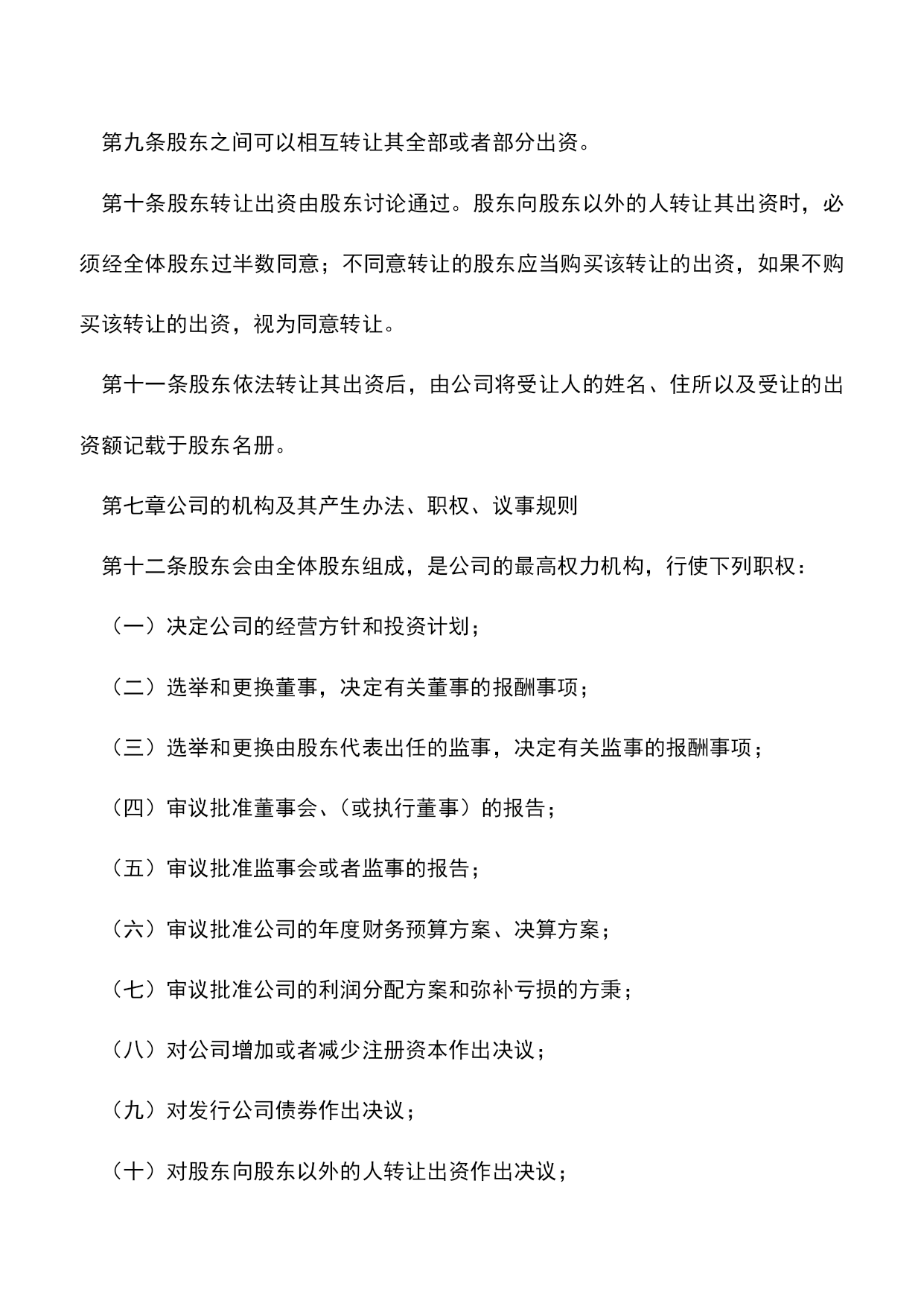 第九条股东之间可以相互转让其全部或者部分出资。

第十条股东转让出资由股东讨论通过。股东向股东以外的人转让其出资时，必须经全体股东过半数同意；不同意转让的股东应当购买该转让的出资，如果不购买该转让的出资，视为同意转让。

第十一条股东依法转让其出资后，由公司将受让人的姓名、住所以及受让的出资额记载于股东名册。

第七章公司的机构及其产生办法、职权、议事规则

第十二条股东会由全体股东组成，是公司的最高权力机构，行使下列职权：

（一）决定公司的经营方针和投资计划；

（二）选举和更换董事，决定有关董事的报酬事项；

（三）选举和更换由股东代表出任的监事，决定有关监事的报酬事项；

（四）审议批准董事会、（或执行董事）的报告；

（五）审议批准监事会或者监事的报告；

（六）审议批准公司的年度财务预算方案、决算方案；

（七）审议批准公司的利润分配方案和弥补亏损的方秉；

（八）对公司增加或者减少注册资本作出决议；

（九）对发行公司债券作出决议；

（十）对股东向股东以外的人转让出资作出决议；